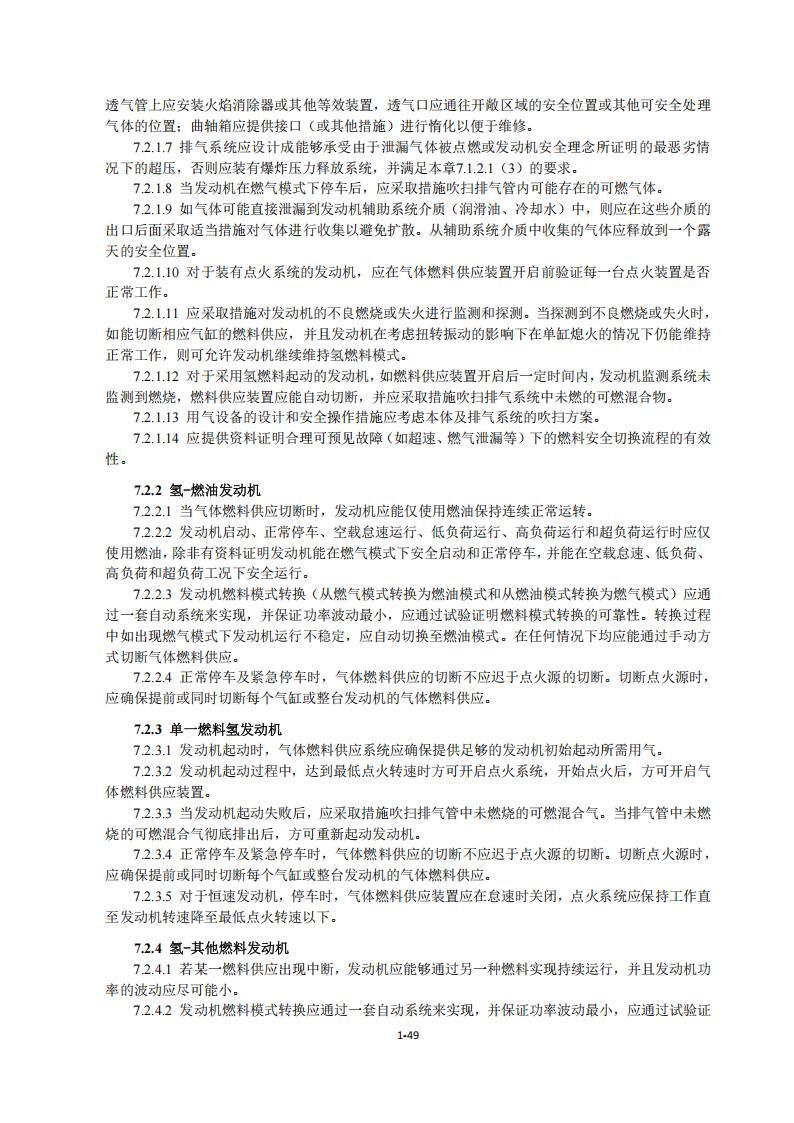 透气管上应安装火焰消除器或其他等效装置，透气口应通往开敞区域的安全位置或其他可安全处理气体的位置；曲轴箱应提供接口（或其他措施）进行惰化以便于维修。

7.2.1.7 排气系统应设计成能够承受由于泄漏气体被点燃或发动机安全理念所证明的最恶劣情况下的超压，否则应装有爆炸压力释放系统，并满足本章7.1.2.1（3）的要求。

7.2.1.8 当发动机在燃气模式下停车后，应采取措施吹扫排气管内可能存在的可燃气体。

7.2.1.9 如气体可能直接泄漏到发动机辅助系统介质（润滑油、冷却水）中，则应在这些介质的出口后面采取适当措施对气体进行收集以避免扩散。从辅助系统介质中收集的气体应释放到一个露天的安全位置。

7.2.1.10 对于装有点火系统的发动机，应在气体燃料供应装置开启前验证每一台点火装置是否正常工作。

7.2.1.11 应采取措施对发动机的不良燃烧或失火进行监测和探测。当探测到不良燃烧或失火时，如能切断相应气缸的燃料供应，并且发动机在考虑扭转振动的影响下在单缸熄火的情况下仍能维持正常工作，则可允许发动机继续维持氢燃料模式。

7.2.1.12 对于采用氢燃料起动的发动机，如燃料供应装置开启后一定时间内，发动机监测系统未监测到燃烧，燃料供应装置应能自动切断，并应采取措施吹扫排气系统中未燃的可燃混合物。

7.2.1.13 用气设备的设计和安全操作措施应考虑本体及排气系统的吹扫方案。

7.2.1.14 应提供资料证明合理可预见故障（如超速、燃气泄漏等）下的燃料安全切换流程的有效性。

7.2.2 氢-燃油发动机

7.2.2.1 当气体燃料供应切断时，发动机应能仅使用燃油保持连续正常运转。

7.2.2.2 发动机启动、正常停车、空载怠速运行、低负荷运行、高负荷运行和超负荷运行时应仅使用燃油，除非有资料证明发动机能在燃气模式下安全启动和正常停车，并能在空载怠速、低负荷、高负荷和超负荷工况下安全运行。

7.2.2.3 发动机燃料模式转换（从燃气模式转换为燃油模式和从燃油模式转换为燃气模式）应通过一套自动系统来实现，并保证功率波动最小，应通过试验证明燃料模式转换的可靠性。转换过程中如出现燃气模式下发动机运行不稳定，应自动切换至燃油模式。在任何情况下均应能通过手动方式切断气体燃料供应。

7.2.2.4 正常停车及紧急停车时，气体燃料供应的切断不应迟于点火源的切断。切断点火源时，应确保提前或同时切断每个气缸或整台发动机的气体燃料供应。

7.2.3 单一燃料氢发动机

7.2.3.1 发动机起动时，气体燃料供应系统应确保提供足够的发动机初始起动所需用气。

7.2.3.2 发动机起动过程中，达到最低点火转速时方可开启点火系统，开始点火后，方可开启气体燃料供应装置。

7.2.3.3 当发动机起动失败后，应采取措施吹扫排气管中未燃烧的可燃混合气。当排气管中未燃烧的可燃混合气彻底排出后，方可重新起动发动机。

7.2.3.4 正常停车及紧急停车时，气体燃料供应的切断不应迟于点火源的切断。切断点火源时，应确保提前或同时切断每个气缸或整台发动机的气体燃料供应。

7.2.3.5 对于恒速发动机，停车时，气体燃料供应装置应在怠速时关闭，点火系统应保持工作直至发动机转速降至最低点火转速以下。

7.2.4 氢-其他燃料发动机

7.2.4.1 若某一燃料供应出现中断，发动机应能够通过另一种燃料实现持续运行，并且发动机功率的波动应尽可能小。

7.2.4.2 发动机燃料模式转换应通过一套自动系统来实现，并保证功率波动最小，应通过试验证

1-49